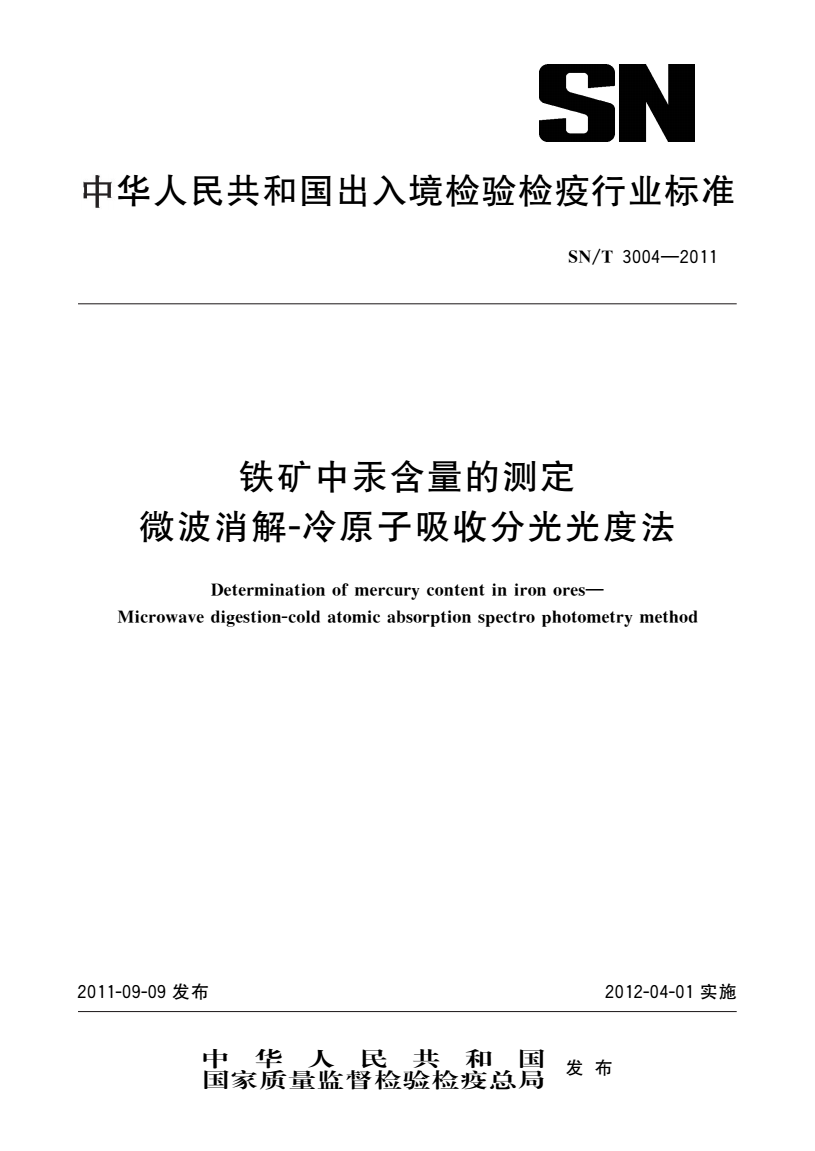 SN

中华人民共和国出入境检验检疫行业标准

SN/T 3004—2011

铁矿中汞含量的测定
微波消解-冷原子吸收分光光度法

Determination of mercury content in iron ores—
Microwave digestion-cold atomic absorption spectro photometry method

2011-09-09 发布

2012-04-01 实施

中华人民共和国
国家质量监督检验检疫总局 发布